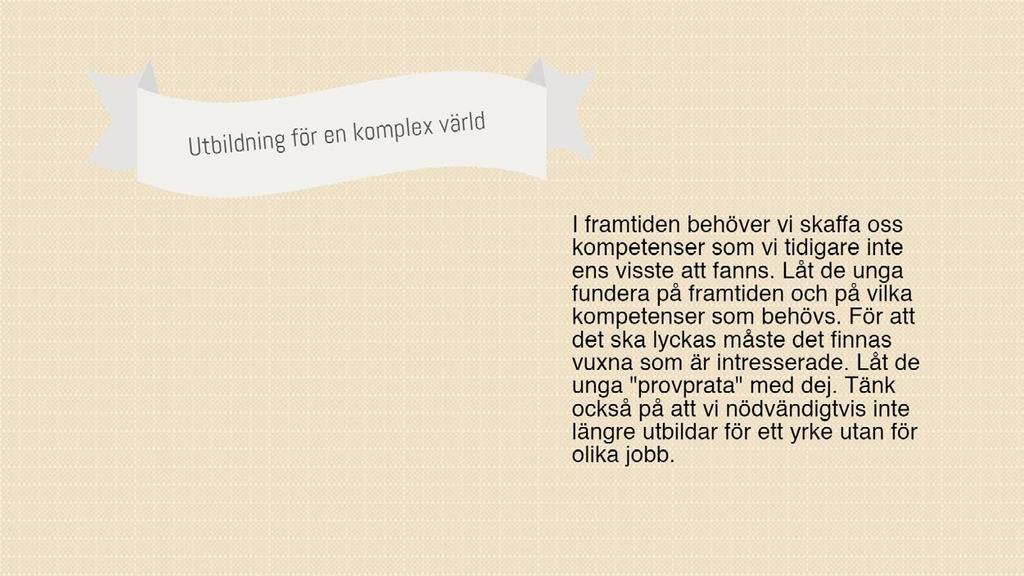 Utbildning för en komplex värld

I framtiden behöver vi skaffa oss kompetenser som vi tidigare inte ens visste att fanns. Låt de unga fundera på framtiden och på vilka kompetenser som behövs. För att det ska lyckas måste det finnas vuxna som är intresserade. Låt de unga "provprata" med dej. Tänk också på att vi nödvändigtvis inte längre utbildar för ett yrke utan för olika jobb.